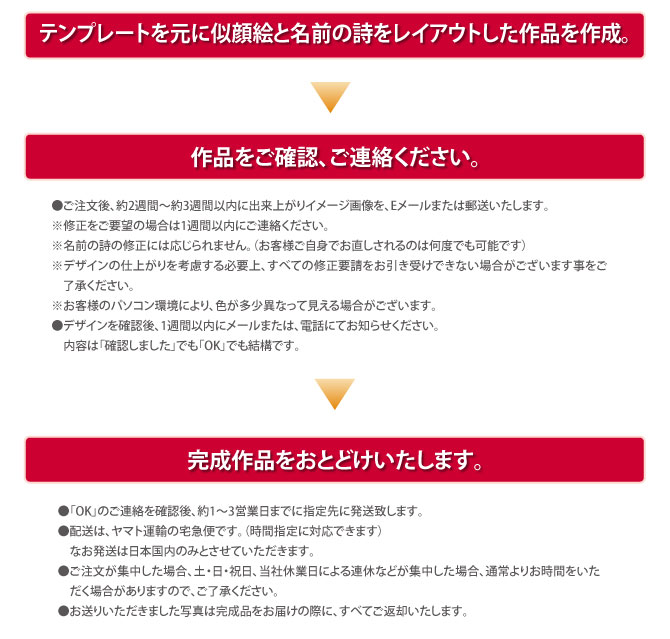 テンプレートを元に似顔絵と名前の詩をレイアウトした作品を作成。

作品をご確認、ご連絡ください。

●ご注文後、約2週間～約3週間以内に出来上がりイメージ画像を、Eメールまたは郵送いたします。
※修正をご要望の場合は1週間以内にご連絡ください。
※名前の詩の修正には応じられません。（お客様ご自身でお直しされるのは何度でも可能です）
※デザインの仕上がりを考慮する必要上、すべての修正要請をお引き受けできない場合がございます事をご了承ください。
※お客様のパソコン環境により、色が多少異なって見える場合がございます。
●デザインを確認後、1週間以内にメールまたは、電話にてお知らせください。
内容は「確認しました」でも「OK」でも結構です。

完成作品をおとどけいたします。

●「OK」のご連絡を確認後、約1～3営業日までに指定先に発送致します。
●配送は、ヤマト運輸の宅急便です。（時間指定に対応できます）
なお発送は日本国内のみとさせていただきます。
●ご注文が集中した場合、土・日・祝日、当社休業日による連休などが集中した場合、通常よりお時間をいただく場合がありますので、ご了承ください。
●お送りいただきました写真は完成品をお届けの際に、すべてご返却いたします。